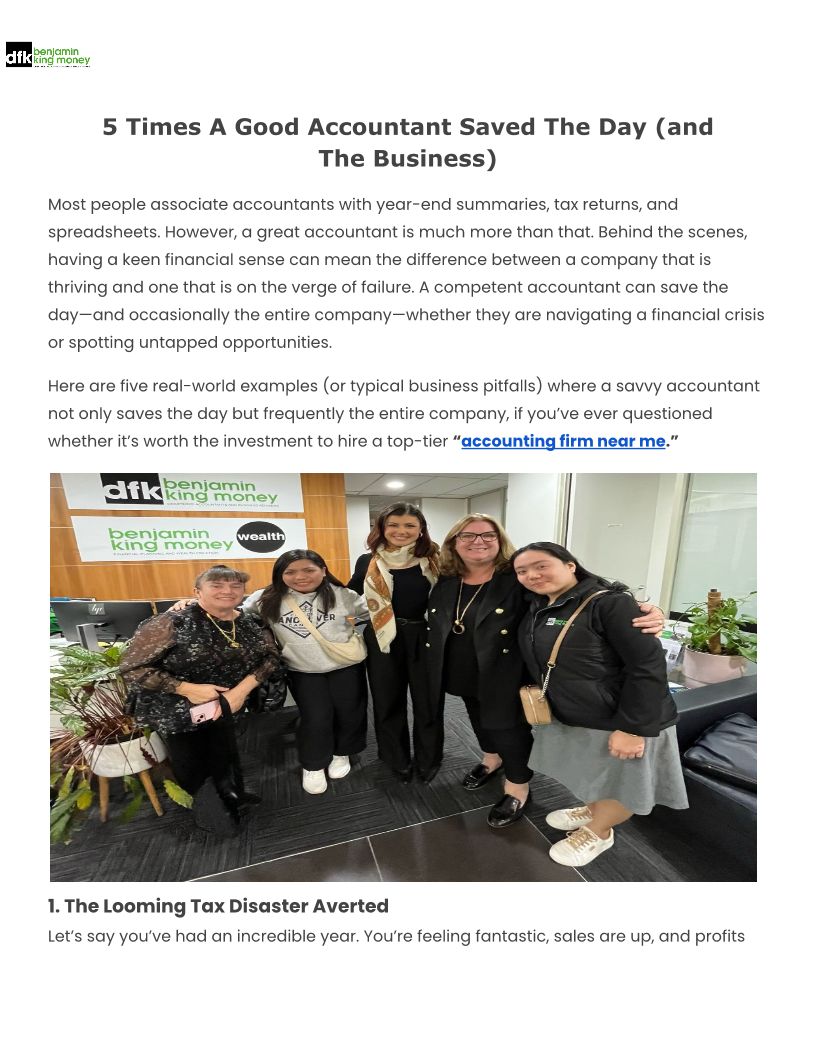 dfk benjamin king money

5 Times A Good Accountant Saved The Day (and The Business)

Most people associate accountants with year-end summaries, tax returns, and spreadsheets. However, a great accountant is much more than that. Behind the scenes, having a keen financial sense can mean the difference between a company that is thriving and one that is on the verge of failure. A competent accountant can save the day—and occasionally the entire company—whether they are navigating a financial crisis or spotting untapped opportunities.

Here are five real-world examples (or typical business pitfalls) where a savvy accountant not only saves the day but frequently the entire company, if you've ever questioned whether it's worth the investment to hire a top-tier "accounting firm near me."

dfk benjamin king money

benjamin king money wealth

1. The Looming Tax Disaster Averted

Let's say you've had an incredible year. You're feeling fantastic, sales are up, and profits